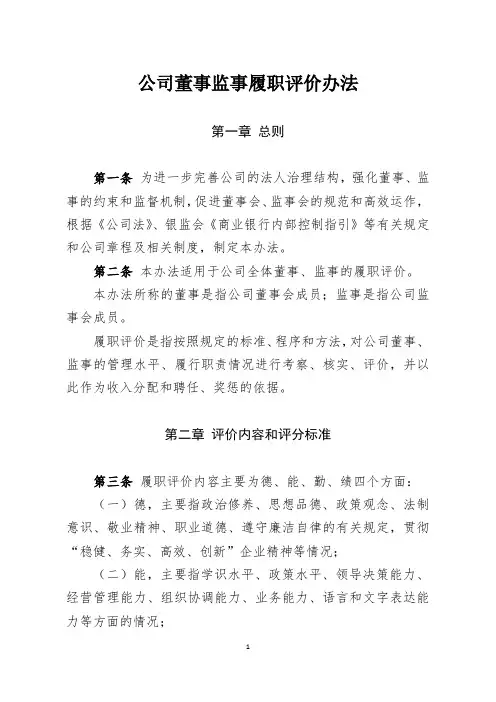 公司董事监事履职评价办法

第一章 总则

第一条 为进一步完善公司的法人治理结构，强化董事、监事的约束和监督机制，促进董事会、监事会的规范和高效运作，根据《公司法》、银监会《商业银行内部控制指引》等有关规定和公司章程及相关制度，制定本办法。

第二条 本办法适用于公司全体董事、监事的履职评价。

本办法所称的董事是指公司董事会成员；监事是指公司监事会成员。

履职评价是指按照规定的标准、程序和方法，对公司董事、监事的管理水平、履行职责情况进行考察、核实、评价，并以此作为收入分配和聘任、奖惩的依据。

第二章 评价内容和评分标准

第三条 履职评价内容主要为德、能、勤、绩四个方面：

（一）德，主要指政治修养、思想品德、政策观念、法制意识、敬业精神、职业道德、遵守廉洁自律的有关规定，贯彻“稳健、务实、高效、创新”企业精神等情况；

（二）能，主要指学识水平、政策水平、领导决策能力、经营管理能力、组织协调能力、业务能力、语言和文字表达能力等方面的情况；

1